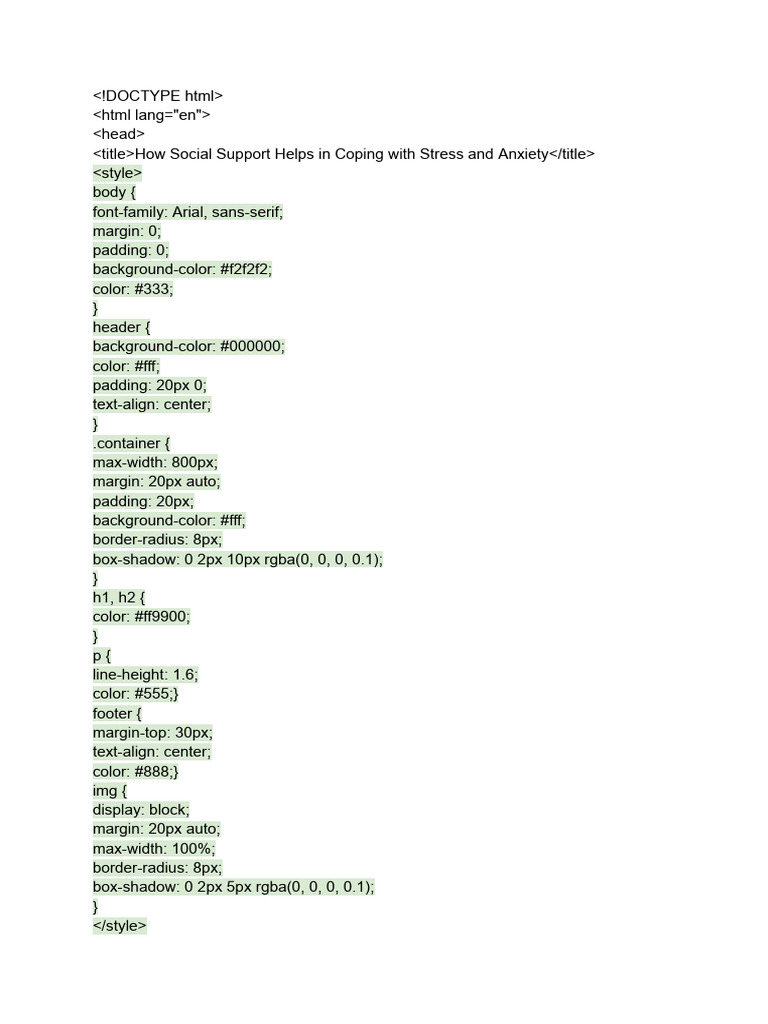 <!DOCTYPE html>
<html lang="en">
<head>
<title>How Social Support Helps in Coping with Stress and Anxiety</title>
<style>
body {
font-family: Arial, sans-serif;
margin: 0;
padding: 0;
background-color: #f2f2f2;
color: #333;
}
header {
background-color: #000000;
color: #fff;
padding: 20px 0;
text-align: center;
}
.container {
max-width: 800px;
margin: 20px auto;
padding: 20px;
background-color: #fff;
border-radius: 8px;
box-shadow: 0 2px 10px rgba(0, 0, 0, 0.1);
}
h1, h2 {
color: #ff9900;
}
p {
line-height: 1.6;
color: #555;}
footer {
margin-top: 30px;
text-align: center;
color: #888;}
img {
display: block;
margin: 20px auto;
max-width: 100%;
border-radius: 8px;
box-shadow: 0 2px 5px rgba(0, 0, 0, 0.1);
}
</style>